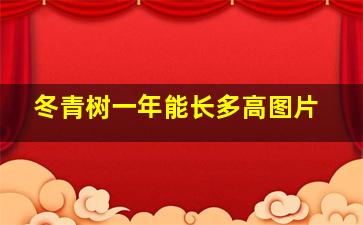 冬青树一年能长多高图片